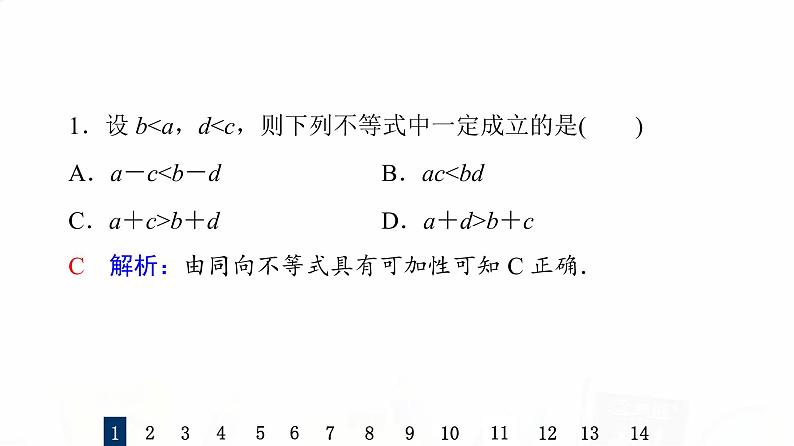 1．设 $b<a$，$d<c$，则下列不等式中一定成立的是(　　)

A．$a-c<b-d$　　　　B．$ac<bd$

C．$a+c>b+d$　　　　D．$a+d>b+c$

C　解析：由同向不等式具有可加性可知 C 正确．

1 2 3 4 5 6 7 8 9 10 11 12 13 14